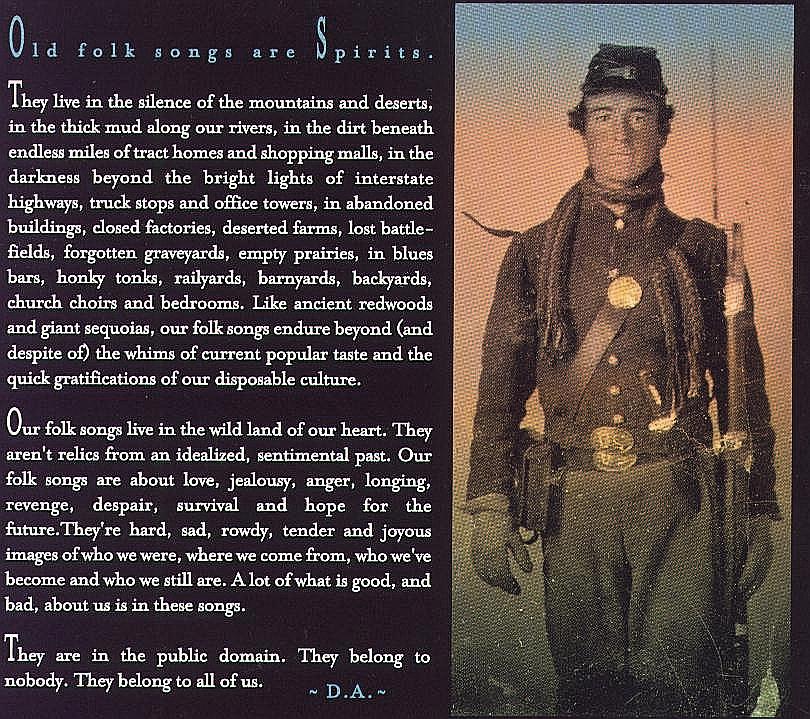 Old folk songs are Spirits.

They live in the silence of the mountains and deserts, in the thick mud along our rivers, in the dirt beneath endless miles of tract homes and shopping malls, in the darkness beyond the bright lights of interstate highways, truck stops and office towers, in abandoned buildings, closed factories, deserted farms, lost battlefields, forgotten graveyards, empty prairies, in blues bars, honky tonks, railyards, barnyards, backyards, church choirs and bedrooms. Like ancient redwoods and giant sequoias, our folk songs endure beyond (and despite of) the whims of current popular taste and the quick gratifications of our disposable culture.

Our folk songs live in the wild land of our heart. They aren't relics from an idealized, sentimental past. Our folk songs are about love, jealousy, anger, longing, revenge, despair, survival and hope for the future. They're hard, sad, rowdy, tender and joyous images of who we were, where we come from, who we've become and who we still are. A lot of what is good, and bad, about us is in these songs.

They are in the public domain. They belong to nobody. They belong to all of us.

~ D.A. ~